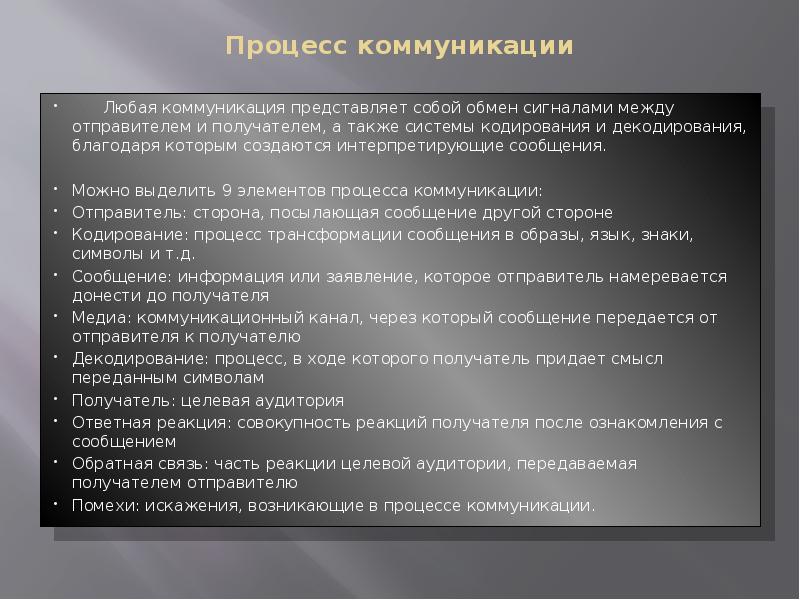 Процесс коммуникации

• Любая коммуникация представляет собой обмен сигналами между отправителем и получателем, а также системы кодирования и декодирования, благодаря которым создаются интерпретирующие сообщения.

• Можно выделить 9 элементов процесса коммуникации:
• Отправитель: сторона, посылающая сообщение другой стороне
• Кодирование: процесс трансформации сообщения в образы, язык, знаки, символы и т.д.
• Сообщение: информация или заявление, которое отправитель намеревается донести до получателя
• Медиа: коммуникационный канал, через который сообщение передается от отправителя к получателю
• Декодирование: процесс, в ходе которого получатель придает смысл переданным символам
• Получатель: целевая аудитория
• Ответная реакция: совокупность реакций получателя после ознакомления с сообщением
• Обратная связь: часть реакции целевой аудитории, передаваемая получателем отправителю
• Помехи: искажения, возникающие в процессе коммуникации.